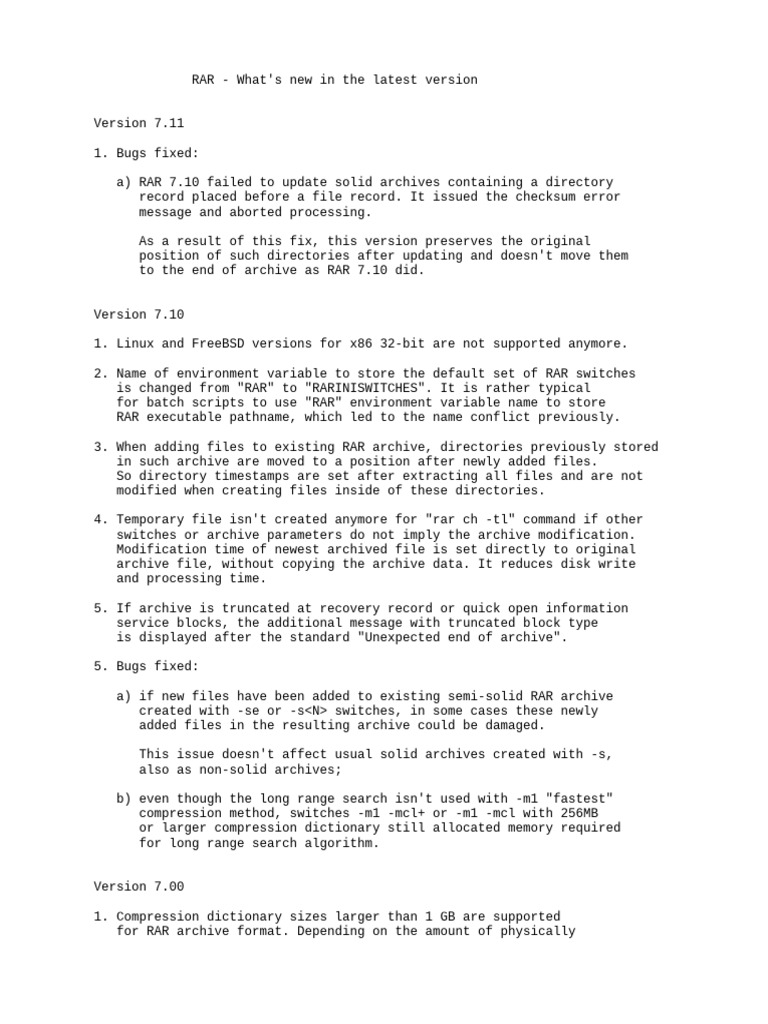 RAR - What's new in the latest version

Version 7.11

1. Bugs fixed:

a) RAR 7.10 failed to update solid archives containing a directory record placed before a file record. It issued the checksum error message and aborted processing.

As a result of this fix, this version preserves the original position of such directories after updating and doesn't move them to the end of archive as RAR 7.10 did.

Version 7.10

1. Linux and FreeBSD versions for x86 32-bit are not supported anymore.

2. Name of environment variable to store the default set of RAR switches is changed from "RAR" to "RARINISWITCHES". It is rather typical for batch scripts to use "RAR" environment variable name to store RAR executable pathname, which led to the name conflict previously.

3. When adding files to existing RAR archive, directories previously stored in such archive are moved to a position after newly added files. So directory timestamps are set after extracting all files and are not modified when creating files inside of these directories.

4. Temporary file isn't created anymore for "rar ch -tl" command if other switches or archive parameters do not imply the archive modification. Modification time of newest archived file is set directly to original archive file, without copying the archive data. It reduces disk write and processing time.

5. If archive is truncated at recovery record or quick open information service blocks, the additional message with truncated block type is displayed after the standard "Unexpected end of archive".

5. Bugs fixed:

a) if new files have been added to existing semi-solid RAR archive created with -se or -s<N> switches, in some cases these newly added files in the resulting archive could be damaged.

This issue doesn't affect usual solid archives created with -s, also as non-solid archives;

b) even though the long range search isn't used with -m1 "fastest" compression method, switches -m1 -mcl+ or -m1 -mcl with 256MB or larger compression dictionary still allocated memory required for long range search algorithm.

Version 7.00

1. Compression dictionary sizes larger than 1 GB are supported for RAR archive format. Depending on the amount of physically